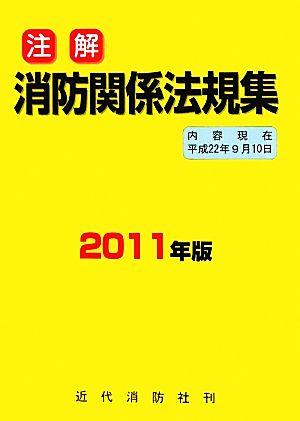 注解
消防関係法規集

内容現在
平成22年9月10日

2011年版

近代消防社刊